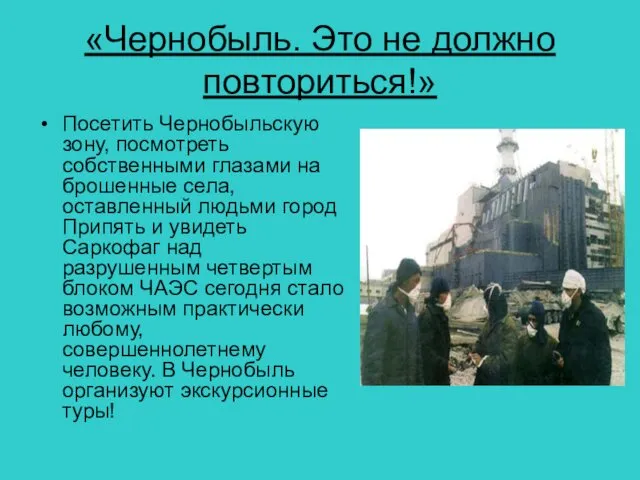 «Чернобыль. Это не должно повториться!»

• Посетить Чернобыльскую зону, посмотреть собственными глазами на брошенные села, оставленный людьми город Припять и увидеть Саркофаг над разрушенным четвертым блоком ЧАЭС сегодня стало возможным практически любому, совершеннолетнему человеку. В Чернобыль организуют экскурсионные туры!